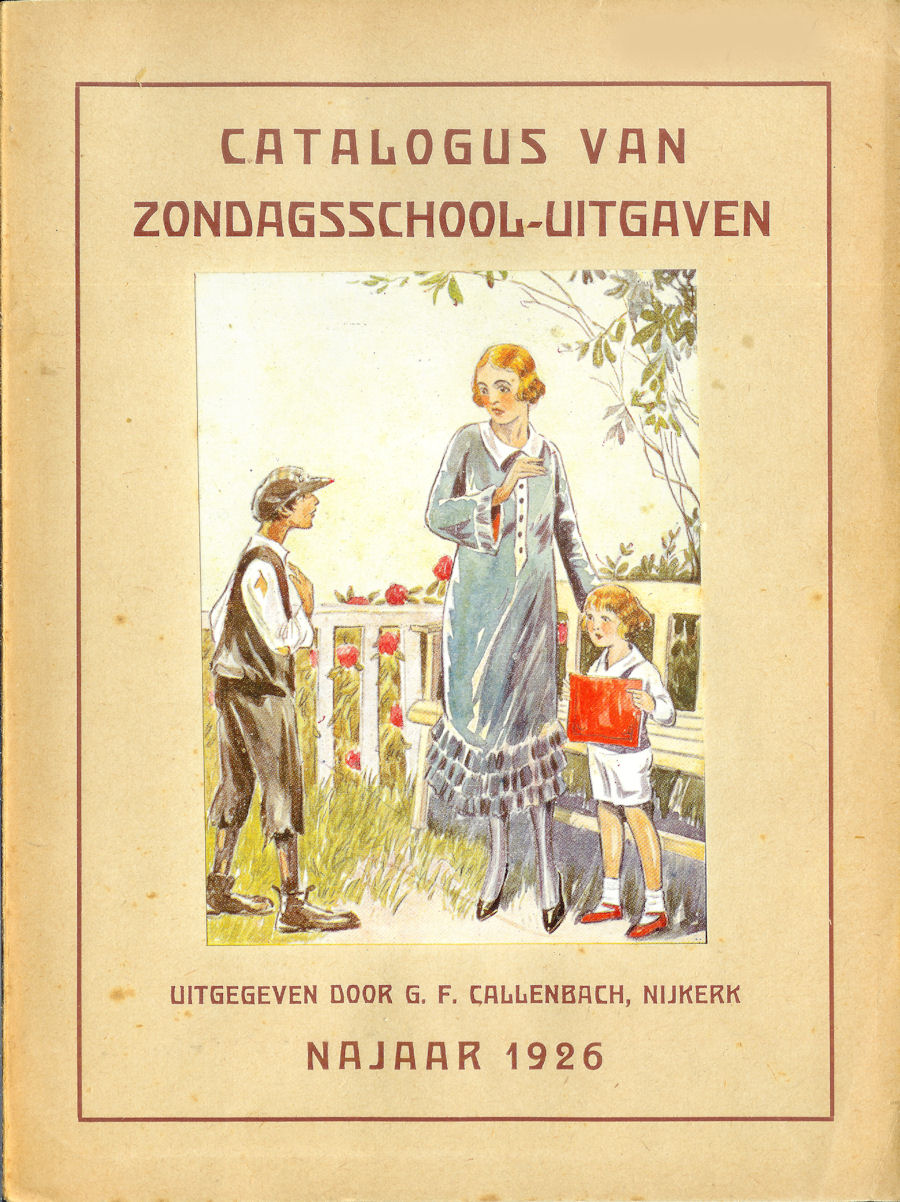 CATALOGUS VAN
ZONDAGSSCHOOL-UITGAVEN

UITGEGEVEN DOOR G. F. CALLENBACH, NIJKERK

NAJAAR 1926